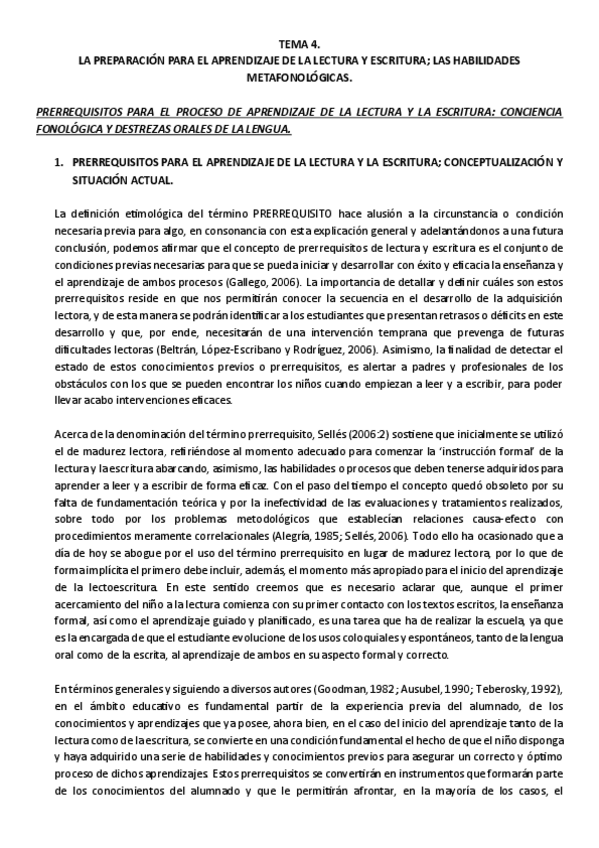 TEMA 4.
LA PREPARACIÓN PARA EL APRENDIZAJE DE LA LECTURA Y ESCRITURA; LAS HABILIDADES METAFONOLÓGICAS.

PRERREQUISITOS PARA EL PROCESO DE APRENDIZAJE DE LA LECTURA Y LA ESCRITURA: CONCIENCIA FONOLÓGICA Y DESTREZAS ORALES DE LA LENGUA.

1. PRERREQUISITOS PARA EL APRENDIZAJE DE LA LECTURA Y LA ESCRITURA; CONCEPTUALIZACIÓN Y SITUACIÓN ACTUAL.

La definición etimológica del término PRERREQUISITO hace alusión a la circunstancia o condición necesaria previa para algo, en consonancia con esta explicación general y adelantándonos a una futura conclusión, podemos afirmar que el concepto de prerrequisitos de lectura y escritura es el conjunto de condiciones previas necesarias para que se pueda iniciar y desarrollar con éxito y eficacia la enseñanza y el aprendizaje de ambos procesos (Gallego, 2006). La importancia de detallar y definir cuáles son estos prerrequisitos reside en que nos permitirán conocer la secuencia en el desarrollo de la adquisición lectora, y de esta manera se podrán identificar a los estudiantes que presentan retrasos o déficits en este desarrollo y que, por ende, necesitarán de una intervención temprana que prevenga de futuras dificultades lectoras (Beltrán, López-Escribano y Rodríguez, 2006). Asimismo, la finalidad de detectar el estado de estos conocimientos previos o prerrequisitos, es alertar a padres y profesionales de los obstáculos con los que se pueden encontrar los niños cuando empiezan a leer y a escribir, para poder llevar acabo intervenciones eficaces.

Acerca de la denominación del término prerrequisito, Sellés (2006:2) sostiene que inicialmente se utilizó el de madurez lectora, refiriéndose al momento adecuado para comenzar la 'instrucción formal' de la lectura y la escritura abarcando, asimismo, las habilidades o procesos que deben tenerse adquiridos para aprender a leer y a escribir de forma eficaz. Con el paso del tiempo el concepto quedó obsoleto por su falta de fundamentación teórica y por la inefectividad de las evaluaciones y tratamientos realizados, sobre todo por los problemas metodológicos que establecían relaciones causa-efecto con procedimientos meramente correlacionales (Alegría, 1985; Sellés, 2006). Todo ello ha ocasionado que a día de hoy se abogue por el uso del término prerrequisito en lugar de madurez lectora, por lo que de forma implícita el primero debe incluir, además, el momento más apropiado para el inicio del aprendizaje de la lectoescritura. En este sentido creemos que es necesario aclarar que, aunque el primer acercamiento del niño a la lectura comienza con su primer contacto con los textos escritos, la enseñanza formal, así como el aprendizaje guiado y planificado, es una tarea que ha de realizar la escuela, ya que es la encargada de que el estudiante evolucione de los usos coloquiales y espontáneos, tanto de la lengua oral como de la escrita, al aprendizaje de ambos en su aspecto formal y correcto.

En términos generales y siguiendo a diversos autores (Goodman, 1982; Ausubel, 1990; Teberosky, 1992), en el ámbito educativo es fundamental partir de la experiencia previa del alumnado, de los conocimientos y aprendizajes que ya posee, ahora bien, en el caso del inicio del aprendizaje tanto de la lectura como de la escritura, se convierte en una condición fundamental el hecho de que el niño disponga y haya adquirido una serie de habilidades y conocimientos previos para asegurar un correcto y óptimo proceso de dichos aprendizajes. Estos prerrequisitos se convertirán en instrumentos que formarán parte de los conocimientos del alumnado y que le permitirán afrontar, en la mayoría de los casos, el